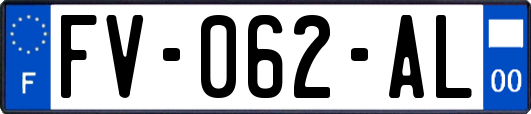 F

FV-062-AL

00